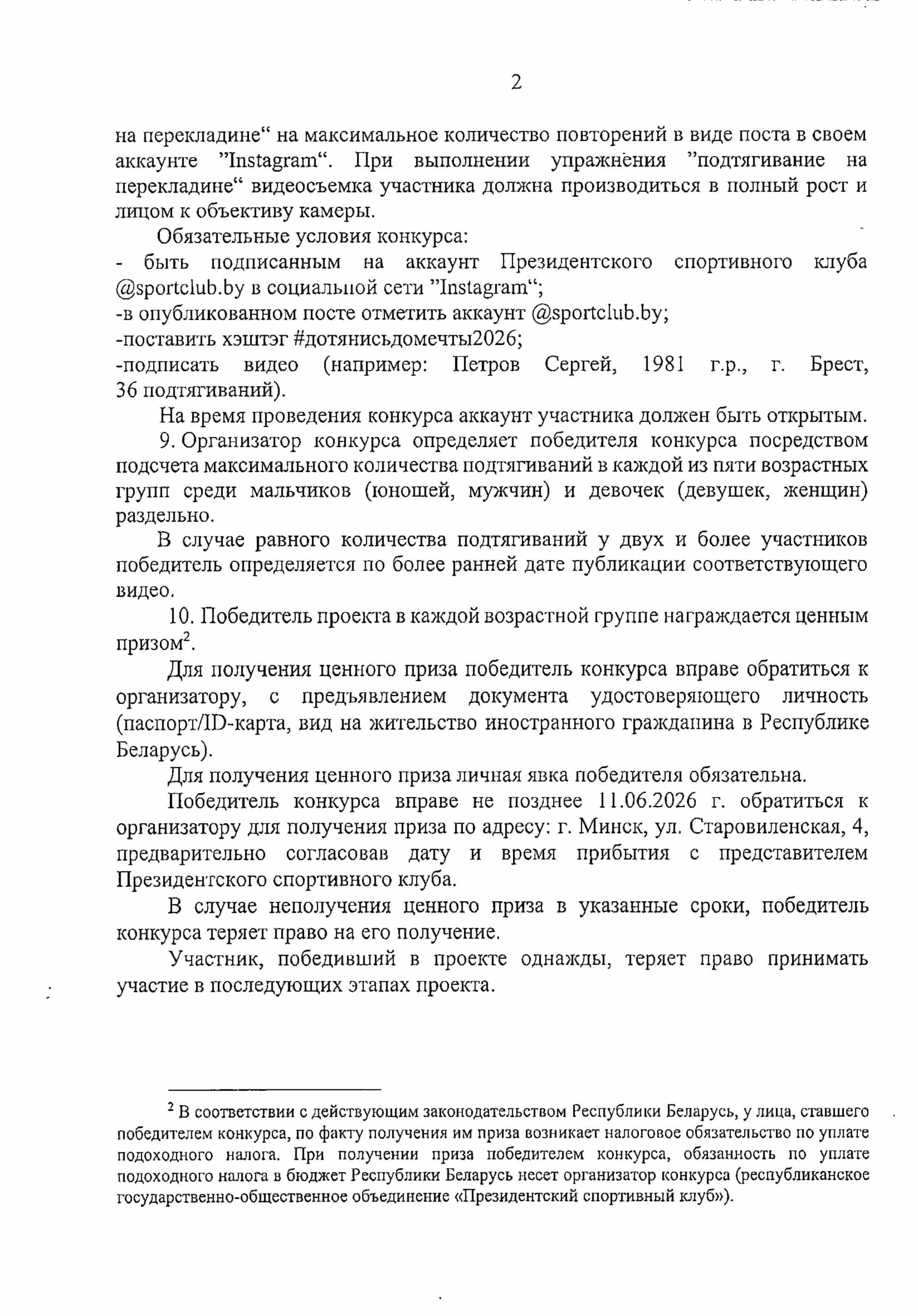 2

на перекладине“ на максимальное количество повторений в виде поста в своем аккаунте ”Instagram“. При выполнении упражнения ”подтягивание на перекладине“ видеосъемка участника должна производиться в полный рост и лицом к объективу камеры.

Обязательные условия конкурса:
- быть подписанным на аккаунт Президентского спортивного клуба @sportclub.by в социальной сети ”Instagram“;
-в опубликованном посте отметить аккаунт @sportclub.by;
-поставить хэштэг #дотянисьдомечты2026;
-подписать видео (например: Петров Сергей, 1981 г.р., г. Брест, 36 подтягиваний).

На время проведения конкурса аккаунт участника должен быть открытым.

9. Организатор конкурса определяет победителя конкурса посредством подсчета максимального количества подтягиваний в каждой из пяти возрастных групп среди мальчиков (юношей, мужчин) и девочек (девушек, женщин) раздельно.

В случае равного количества подтягиваний у двух и более участников победитель определяется по более ранней дате публикации соответствующего видео.

10. Победитель проекта в каждой возрастной группе награждается ценным призом$^2$.

Для получения ценного приза победитель конкурса вправе обратиться к организатору, с предъявлением документа удостоверяющего личность (паспорт/ID-карта, вид на жительство иностранного гражданина в Республике Беларусь).

Для получения ценного приза личная явка победителя обязательна.

Победитель конкурса вправе не позднее 11.06.2026 г. обратиться к организатору для получения приза по адресу: г. Минск, ул. Старовиленская, 4, предварительно согласовав дату и время прибытия с представителем Президентского спортивного клуба.

В случае неполучения ценного приза в указанные сроки, победитель конкурса теряет право на его получение.

Участник, победивший в проекте однажды, теряет право принимать участие в последующих этапах проекта.

$^2$ В соответствии с действующим законодательством Республики Беларусь, у лица, ставшего победителем конкурса, по факту получения им приза возникает налоговое обязательство по уплате подоходного налога. При получении приза победителем конкурса, обязанность по уплате подоходного налога в бюджет Республики Беларусь несет организатор конкурса (республиканское государственно-общественное объединение «Президентский спортивный клуб»).